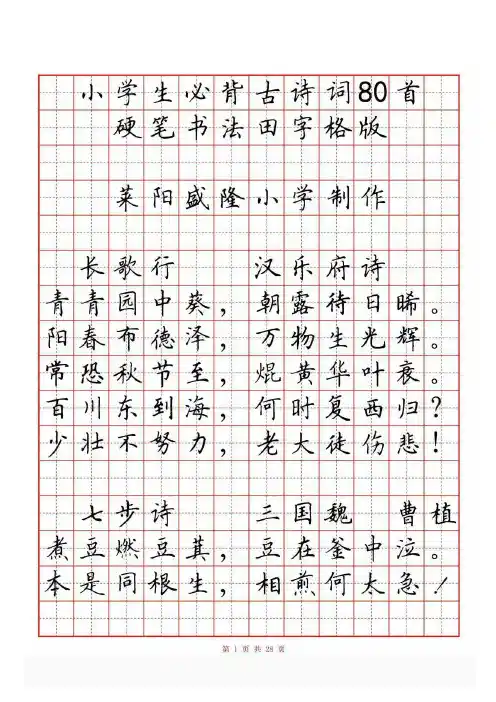 小学生必背古诗词80首
硬笔书法田字格版

莱阳盛隆小学制作

长歌行　汉乐府诗
青青园中葵，朝露待日晞。
阳春布德泽，万物生光辉。
常恐秋节至，焜黄华叶衰。
百川东到海，何时复西归？
少壮不努力，老大徒伤悲！

七步诗　三国魏　曹植
煮豆燃豆萁，豆在釜中泣。
本是同根生，相煎何太急！

第 1 页 共 28 页